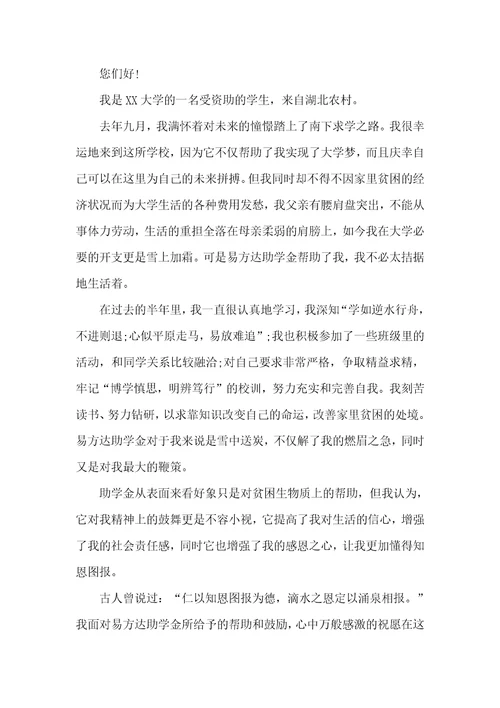 您们好!

我是XX大学的一名受资助的学生，来自湖北农村。

去年九月，我满怀着对未来的憧憬踏上了南下求学之路。我很幸运地来到这所学校，因为它不仅帮助了我实现了大学梦，而且庆幸自己可以在这里为自己的未来拼搏。但我同时却不得不因家里贫困的经济状况而为大学生活的各种费用发愁，我父亲有腰肩盘突出，不能从事体力劳动，生活的重担全落在母亲柔弱的肩膀上，如今我在大学必要的开支更是雪上加霜。可是易方达助学金帮助了我，我不必太拮据地生活着。

在过去的半年里，我一直很认真地学习，我深知“学如逆水行舟，不进则退;心似平原走马，易放难追”;我也积极参加了一些班级里的活动，和同学关系比较融洽;对自己要求非常严格，争取精益求精，牢记“博学慎思，明辨笃行”的校训，努力充实和完善自我。我刻苦读书、努力钻研，以求靠知识改变自己的命运，改善家里贫困的处境。易方达助学金对于我来说是雪中送炭，不仅解了我的燃眉之急，同时又是对我最大的鞭策。

助学金从表面来看好象只是对贫困生物质上的帮助，但我认为，它对我精神上的鼓舞更是不容小视，它提高了我对生活的信心，增强了我的社会责任感，同时它也增强了我的感恩之心，让我更加懂得知恩图报。

古人曾说过：“仁以知恩图报为德，滴水之恩定以涌泉相报。”我面对易方达助学金所给予的帮助和鼓励，心中万般感激的祝愿在这